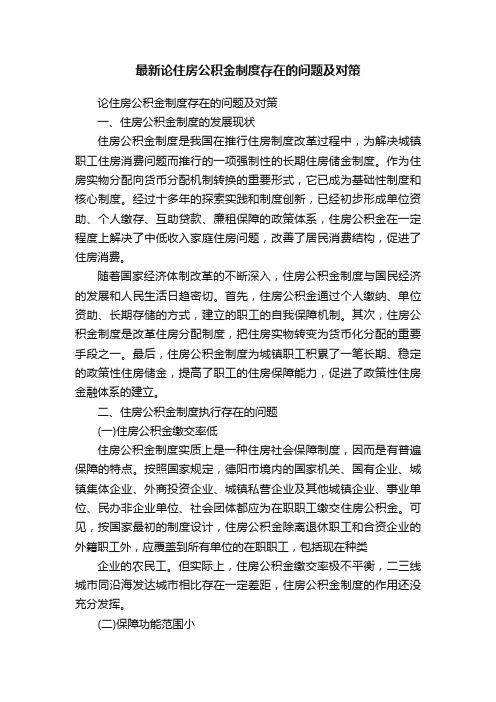 最新论住房公积金制度存在的问题及对策

论住房公积金制度存在的问题及对策

一、住房公积金制度的发展现状

住房公积金制度是我国在推行住房制度改革过程中，为解决城镇职工住房消费问题而推行的一项强制性的长期住房储金制度。作为住房实物分配向货币分配机制转换的重要形式，它已成为基础性制度和核心制度。经过十多年的探索实践和制度创新，已经初步形成单位资助、个人缴存、互助贷款、廉租保障的政策体系，住房公积金在一定程度上解决了中低收入家庭住房问题，改善了居民消费结构，促进了住房消费。

随着国家经济体制改革的不断深入，住房公积金制度与国民经济的发展和人民生活日趋密切。首先，住房公积金通过个人缴纳、单位资助、长期存储的方式，建立的职工的自我保障机制。其次，住房公积金制度是改革住房分配制度，把住房实物转变为货币化分配的重要手段之一。最后，住房公积金制度为城镇职工积累了一笔长期、稳定的政策性住房储金，提高了职工的住房保障能力，促进了政策性住房金融体系的建立。

二、住房公积金制度执行存在的问题

(一)住房公积金缴交率低

住房公积金制度实质上是一种住房社会保障制度，因而是有普遍保障的特点。按照国家规定，德阳市境内的国家机关、国有企业、城镇集体企业、外商投资企业、城镇私营企业及其他城镇企业、事业单位、民办非企业单位、社会团体都应为在职职工缴交住房公积金。可见，按国家最初的制度设计，住房公积金除离退休职工和合资企业的外籍职工外，应覆盖到所有单位的在职职工，包括现在种类

企业的农民工。但实际上，住房公积金缴交率极不平衡，二三线城市同沿海发达城市相比存在一定差距，住房公积金制度的作用还没充分发挥。

(二)保障功能范围小